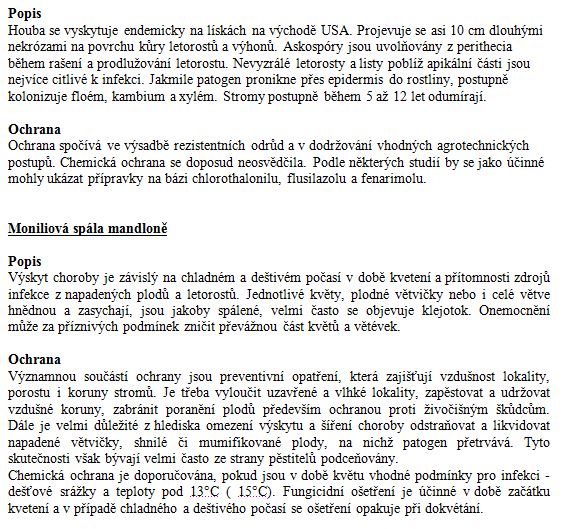 **Popis**
Houba se vyskytuje endemicky na lískách na východě USA. Projevuje se asi 10 cm dlouhými nekrózami na povrchu kůry letorostů a výhonů. Askospóry jsou uvolňovány z perithecia během rašení a prodlužování letorostu. Nevyzrálé letorosty a listy poblíž apikální části jsou nejvíce citlivé k infekci. Jakmile patogen pronikne přes epidermis do rostliny, postupně kolonizuje floém, kambium a xylém. Stromy postupně během 5 až 12 let odumírají.

**Ochrana**
Ochrana spočívá ve výsadbě rezistentních odrůd a v dodržování vhodných agrotechnických postupů. Chemická ochrana se doposud neosvědčila. Podle některých studií by se jako účinné mohly ukázat přípravky na bázi chlorothalonilu, flusilazolu a fenarimolu.

**Moniliová spála mandloně**

**Popis**
Výskyt choroby je závislý na chladném a deštivém počasí v době kvetení a přítomnosti zdrojů infekce z napadených plodů a letorostů. Jednotlivé květy, plodné větvičky nebo i celé větve hnědnou a zasychají, jsou jakoby spálené, velmi často se objevuje klejotok. Onemocnění může za příznivých podmínek zničit převážnou část květů a větévek.

**Ochrana**
Významnou součástí ochrany jsou preventivní opatření, která zajišťují vzdušnost lokality, porostu i koruny stromů. Je třeba vyloučit uzavřené a vlhké lokality, zapěstovat a udržovat vzdušné koruny, zabránit poranění plodů především ochranou proti živočišným škůdcům. Dále je velmi důležité z hlediska omezení výskytu a šíření choroby odstraňovat a likvidovat napadené větvičky, shnilé či mumifikované plody, na nichž patogen přetrvává. Tyto skutečnosti však bývají velmi často ze strany pěstitelů podceňovány.
Chemická ochrana je doporučována, pokud jsou v době květu vhodné podmínky pro infekci - dešťové srážky a teploty pod 13°C ( 15°C). Fungicidní ošetření je účinné v době začátku kvetení a v případě chladného a deštivého počasí se ošetření opakuje při dokvétání.